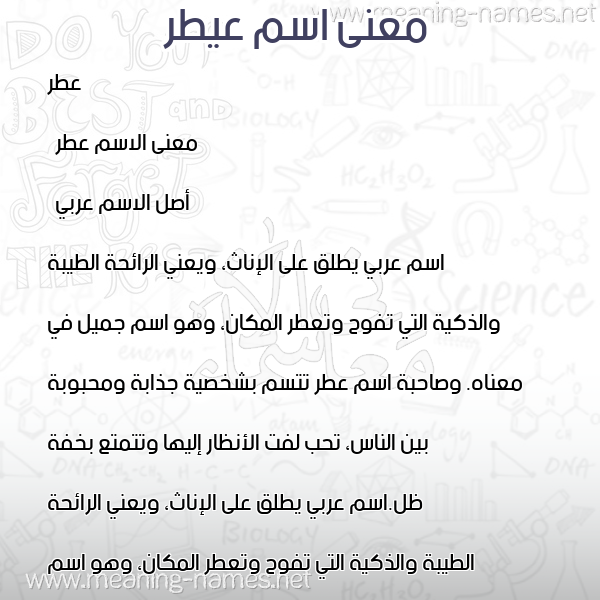 www.meaning-names.net

معنى اسم عيطر

عطر

معنى الاسم عطر

أصل الاسم عربي

اسم عربي يطلق على الإناث، ويعني الرائحة الطيبة والذكية التي تفوح وتعطر المكان، وهو اسم جميل في معناه. وصاحبة اسم عطر تتسم بشخصية جذابة ومحبوبة بين الناس، تحب لفت الأنظار إليها وتتمتع بخفة ظل.اسم عربي يطلق على الإناث، ويعني الرائحة الطيبة والذكية التي تفوح وتعطر المكان، وهو اسم

www.meaning-names.net